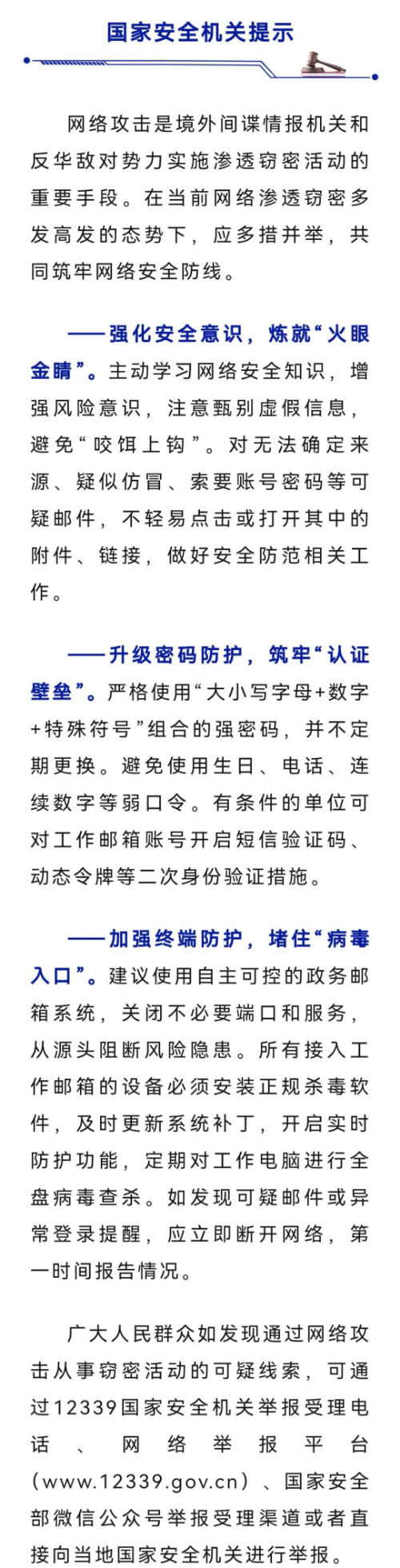 国家安全机关提示

网络攻击是境外间谍情报机关和反华敌对势力实施渗透窃密活动的重要手段。在当前网络渗透窃密多发高发的态势下，应多措并举，共同筑牢网络安全防线。

——强化安全意识，炼就“火眼金睛”。主动学习网络安全知识，增强风险意识，注意甄别虚假信息，避免“咬饵上钩”。对无法确定来源、疑似仿冒、索要账号密码等可疑邮件，不轻易点击或打开其中的附件、链接，做好安全防范相关工作。

——升级密码防护，筑牢“认证壁垒”。严格使用“大小写字母+数字+特殊符号”组合的强密码，并不定期更换。避免使用生日、电话、连续数字等弱口令。有条件的单位可对工作邮箱账号开启短信验证码、动态令牌等二次身份验证措施。

——加强终端防护，堵住“病毒入口”。建议使用自主可控的政务邮箱系统，关闭不必要端口和服务，从源头阻断风险隐患。所有接入工作邮箱的设备必须安装正规杀毒软件，及时更新系统补丁，开启实时防护功能，定期对工作电脑进行全盘病毒查杀。如发现可疑邮件或异常登录提醒，应立即断开网络，第一时间报告情况。

广大人民群众如发现通过网络攻击从事窃密活动的可疑线索，可通过12339国家安全机关举报受理电话、网络举报平台（www.12339.gov.cn）、国家安全部微信公众号举报受理渠道或者直接向当地国家安全机关进行举报。